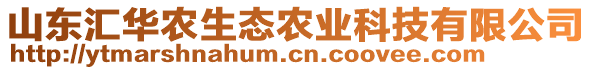 山东汇华农生态农业科技有限公司
http://ytmarshnahum.cn.coovee.com